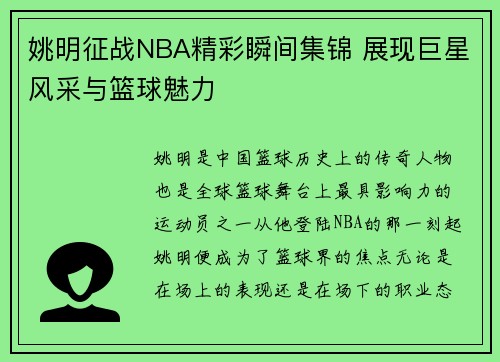 姚明征战NBA精彩瞬间集锦 展现巨星风采与篮球魅力

姚明是中国篮球历史上的传奇人物也是全球篮球舞台上最具影响力的运动员之一从他登陆NBA的那一刻起姚明便成为了篮球界的焦点无论是在场上的表现还是在场下的职业态